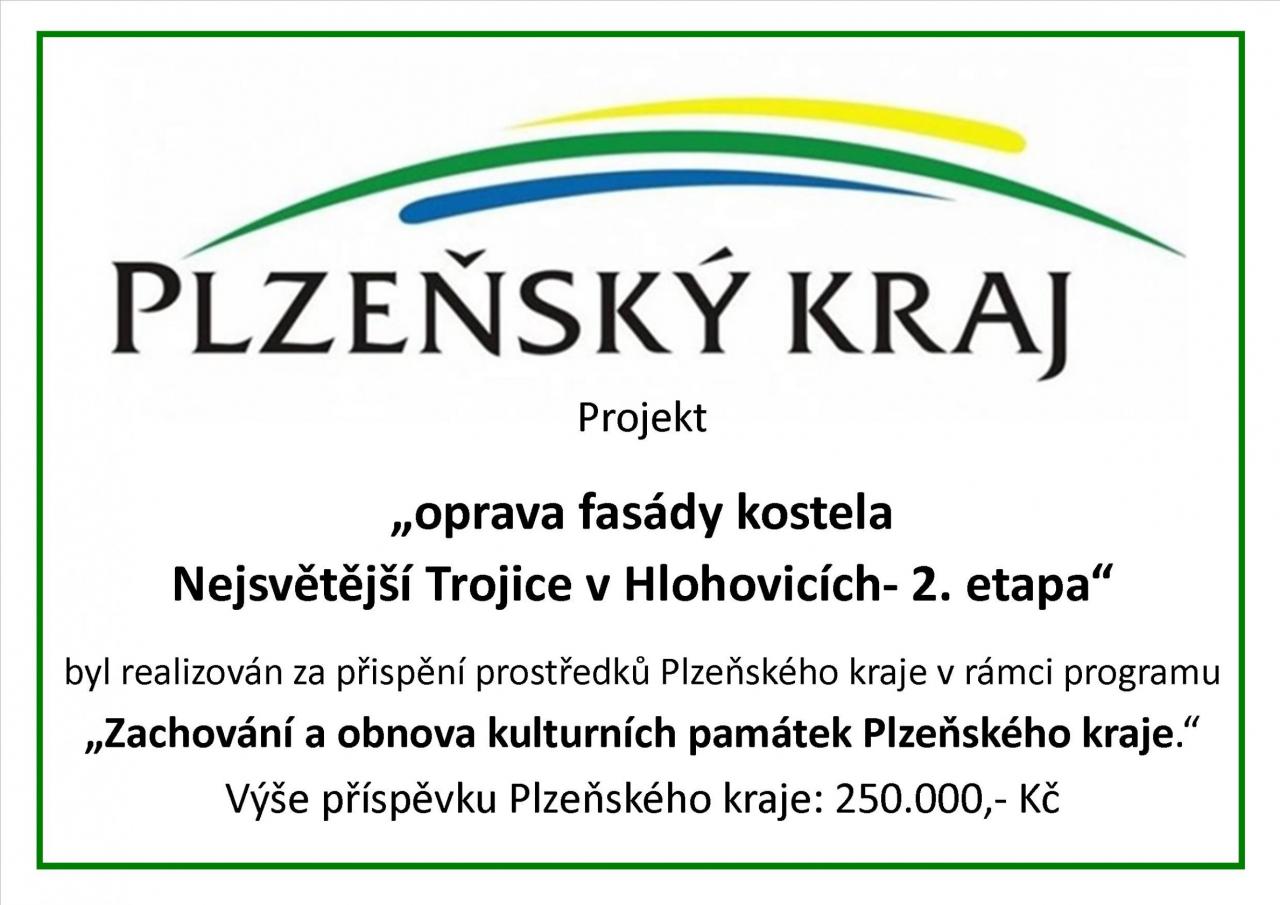 PLZEŇSKÝ KRAJ

Projekt

„oprava fasády kostela Nejsvětější Trojice v Hlohovicích- 2. etapa“

byl realizován za přispění prostředků Plzeňského kraje v rámci programu

„Zachování a obnova kulturních památek Plzeňského kraje.“

Výše příspěvku Plzeňského kraje: 250.000,- Kč